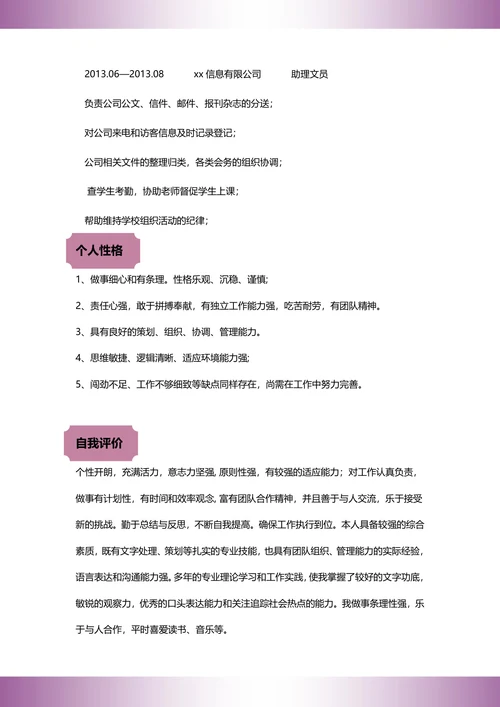 2013.06—2013.08　　xx 信息有限公司　　助理文员

负责公司公文、信件、邮件、报刊杂志的分送；

对公司来电和访客信息及时记录登记；

公司相关文件的整理归类，各类会务的组织协调；

查学生考勤，协助老师督促学生上课；

帮助维持学校组织活动的纪律；

个人性格

1、做事细心和有条理。性格乐观、沉稳、谨慎；

2、责任心强，敢于拼搏奉献，有独立工作能力强，吃苦耐劳，有团队精神。

3、具有良好的策划、组织、协调、管理能力。

4、思维敏捷、逻辑清晰、适应环境能力强；

5、闯劲不足、工作不够细致等缺点同样存在，尚需在工作中努力完善。

自我评价

个性开朗，充满活力，意志力坚强，原则性强，有较强的适应能力；对工作认真负责，做事有计划性，有时间和效率观念，富有团队合作精神，并且善于与人交流，乐于接受新的挑战。勤于总结与反思，不断自我提高。确保工作执行到位。本人具备较强的综合素质，既有文字处理、策划等扎实的专业技能，也具有团队组织、管理能力的实际经验，语言表达和沟通能力强。多年的专业理论学习和工作实践，使我掌握了较好的文字功底，敏锐的观察力，优秀的口头表达能力和关注追踪社会热点的能力。我做事条理性强，乐于与人合作，平时喜爱读书、音乐等。